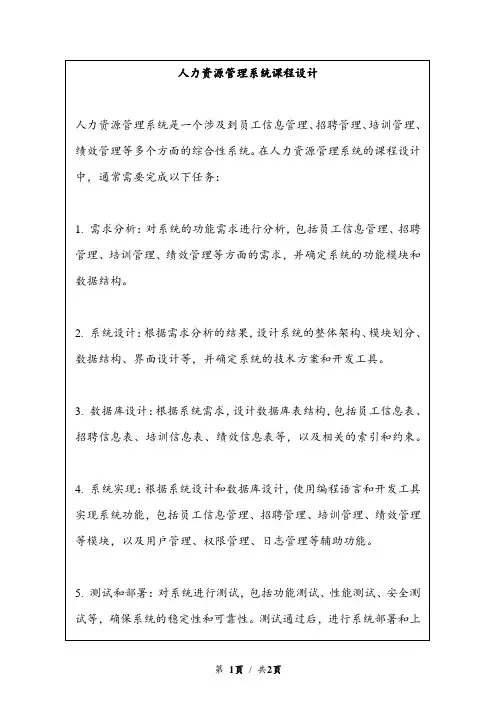 人力资源管理系统课程设计

人力资源管理系统是一个涉及到员工信息管理、招聘管理、培训管理、绩效管理等多个方面的综合性系统。在人力资源管理系统的课程设计中，通常需要完成以下任务：

1. 需求分析：对系统的功能需求进行分析，包括员工信息管理、招聘管理、培训管理、绩效管理等方面的需求，并确定系统的功能模块和数据结构。

2. 系统设计：根据需求分析的结果，设计系统的整体架构、模块划分、数据结构、界面设计等，并确定系统的技术方案和开发工具。

3. 数据库设计：根据系统需求，设计数据库表结构，包括员工信息表、招聘信息表、培训信息表、绩效信息表等，以及相关的索引和约束。

4. 系统实现：根据系统设计和数据库设计，使用编程语言和开发工具实现系统功能，包括员工信息管理、招聘管理、培训管理、绩效管理等模块，以及用户管理、权限管理、日志管理等辅助功能。

5. 测试和部署：对系统进行测试，包括功能测试、性能测试、安全测试等，确保系统的稳定性和可靠性。测试通过后，进行系统部署和上

第 1页 / 共2页